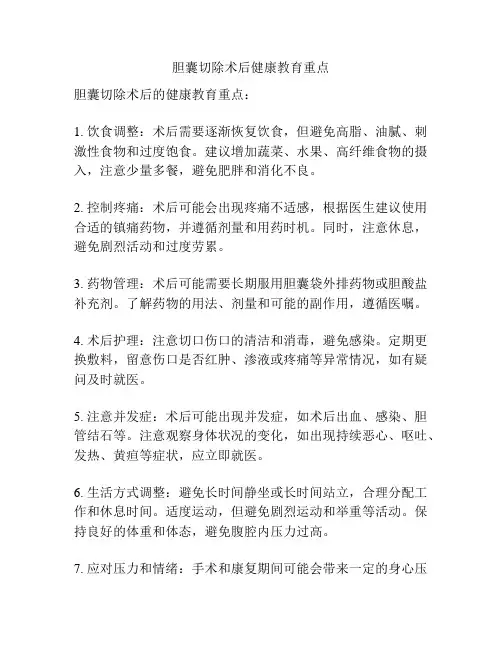 胆囊切除术后健康教育重点

胆囊切除术后的健康教育重点：

1. 饮食调整：术后需要逐渐恢复饮食，但避免高脂、油腻、刺激性食物和过度饱食。建议增加蔬菜、水果、高纤维食物的摄入，注意少量多餐，避免肥胖和消化不良。

2. 控制疼痛：术后可能会出现疼痛不适感，根据医生建议使用合适的镇痛药物，并遵循剂量和用药时机。同时，注意休息，避免剧烈活动和过度劳累。

3. 药物管理：术后可能需要长期服用胆囊袋外排药物或胆酸盐补充剂。了解药物的用法、剂量和可能的副作用，遵循医嘱。

4. 术后护理：注意切口伤口的清洁和消毒，避免感染。定期更换敷料，留意伤口是否红肿、渗液或疼痛等异常情况，如有疑问及时就医。

5. 注意并发症：术后可能出现并发症，如术后出血、感染、胆管结石等。注意观察身体状况的变化，如出现持续恶心、呕吐、发热、黄疸等症状，应立即就医。

6. 生活方式调整：避免长时间静坐或长时间站立，合理分配工作和休息时间。适度运动，但避免剧烈运动和举重等活动。保持良好的体重和体态，避免腹腔内压力过高。

7. 应对压力和情绪：手术和康复期间可能会带来一定的身心压